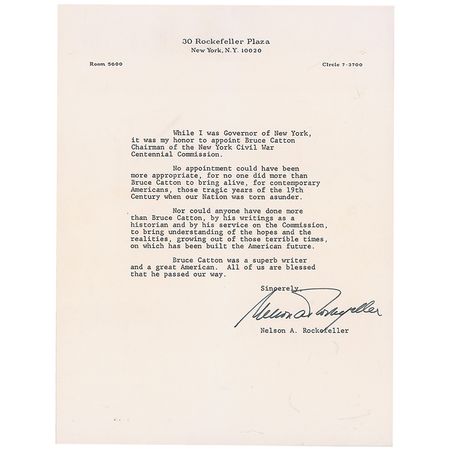 30 Rockefeller Plaza
New York, N.Y. 10020

Room 5600

Circle 7-3700

While I was Governor of New York, it was my honor to appoint Bruce Catton Chairman of the New York Civil War Centennial Commission.

No appointment could have been more appropriate, for no one did more than Bruce Catton to bring alive, for contemporary Americans, those tragic years of the 19th Century when our Nation was torn asunder.

Nor could anyone have done more than Bruce Catton, by his writings as a historian and by his service on the Commission, to bring understanding of the hopes and the realities, growing out of those terrible times, on which has been built the American future.

Bruce Catton was a superb writer and a great American. All of us are blessed that he passed our way.

Sincerely,

Nelson A. Rockefeller

Nelson A. Rockefeller